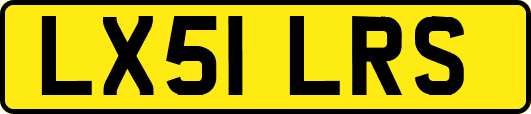 LX51 LRS